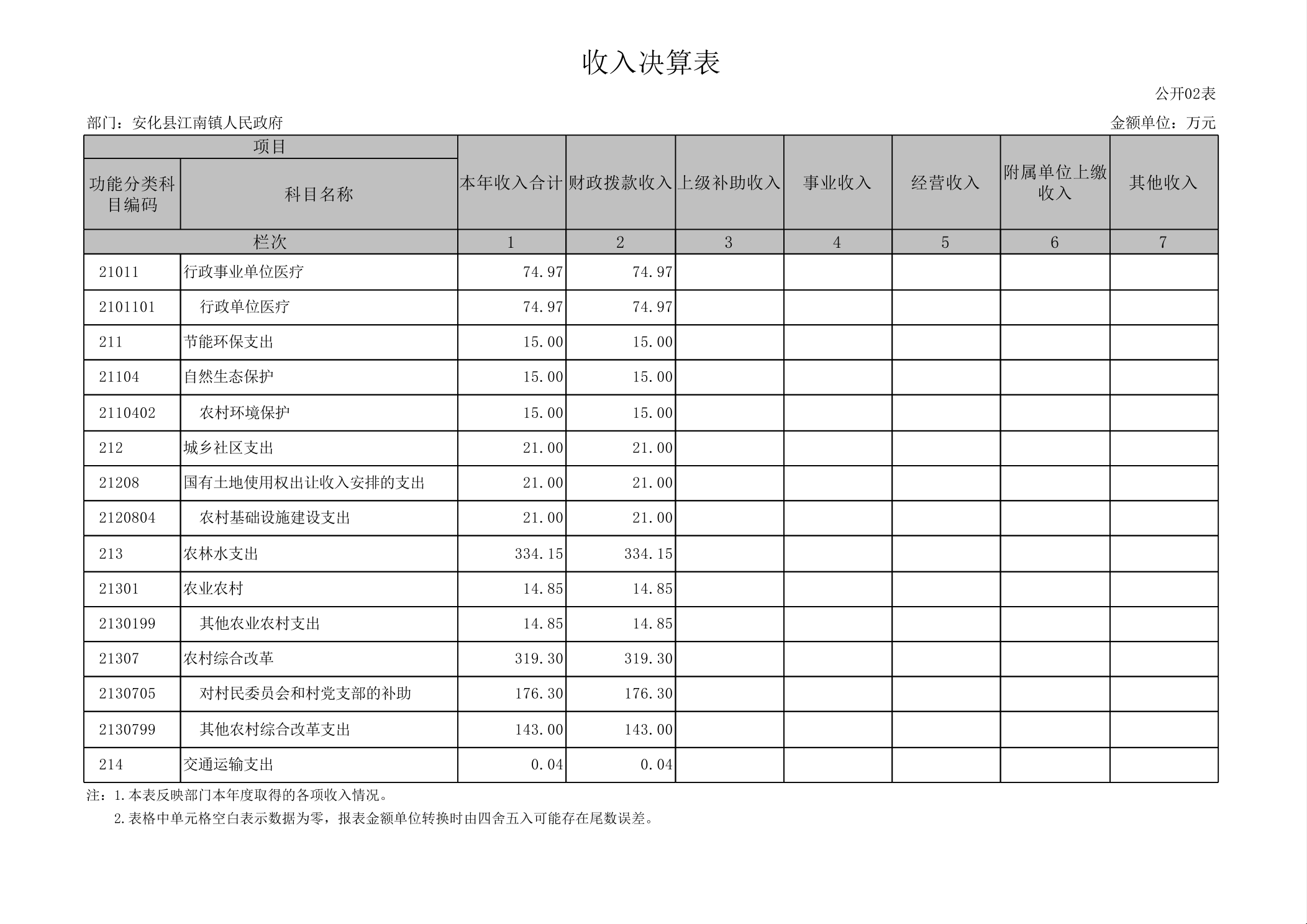 收入决算表

公开02表

部门：安化县江南镇人民政府

金额单位：万元

| 项目 | | 本年收入合计 | 财政拨款收入 | 上级补助收入 | 事业收入 | 经营收入 | 附属单位上缴收入 | 其他收入 |
|---|---|---|---|---|---|---|---|---|
| 功能分类科目编码 | 科目名称 | | | | | | | |
| 栏次 | | 1 | 2 | 3 | 4 | 5 | 6 | 7 |
| 21011 | 行政事业单位医疗 | 74.97 | 74.97 | | | | | |
| 2101101 | 行政单位医疗 | 74.97 | 74.97 | | | | | |
| 211 | 节能环保支出 | 15.00 | 15.00 | | | | | |
| 21104 | 自然生态保护 | 15.00 | 15.00 | | | | | |
| 2110402 | 农村环境保护 | 15.00 | 15.00 | | | | | |
| 212 | 城乡社区支出 | 21.00 | 21.00 | | | | | |
| 21208 | 国有土地使用权出让收入安排的支出 | 21.00 | 21.00 | | | | | |
| 2120804 | 农村基础设施建设支出 | 21.00 | 21.00 | | | | | |
| 213 | 农林水支出 | 334.15 | 334.15 | | | | | |
| 21301 | 农业农村 | 14.85 | 14.85 | | | | | |
| 2130199 | 其他农业农村支出 | 14.85 | 14.85 | | | | | |
| 21307 | 农村综合改革 | 319.30 | 319.30 | | | | | |
| 2130705 | 对村民委员会和村党支部的补助 | 176.30 | 176.30 | | | | | |
| 2130799 | 其他农村综合改革支出 | 143.00 | 143.00 | | | | | |
| 214 | 交通运输支出 | 0.04 | 0.04 | | | | | |

注：1.本表反映部门本年度取得的各项收入情况。
2.表格中单元格空白表示数据为零，报表金额单位转换时由四舍五入可能存在尾数误差。